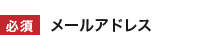 必須 メールアドレス